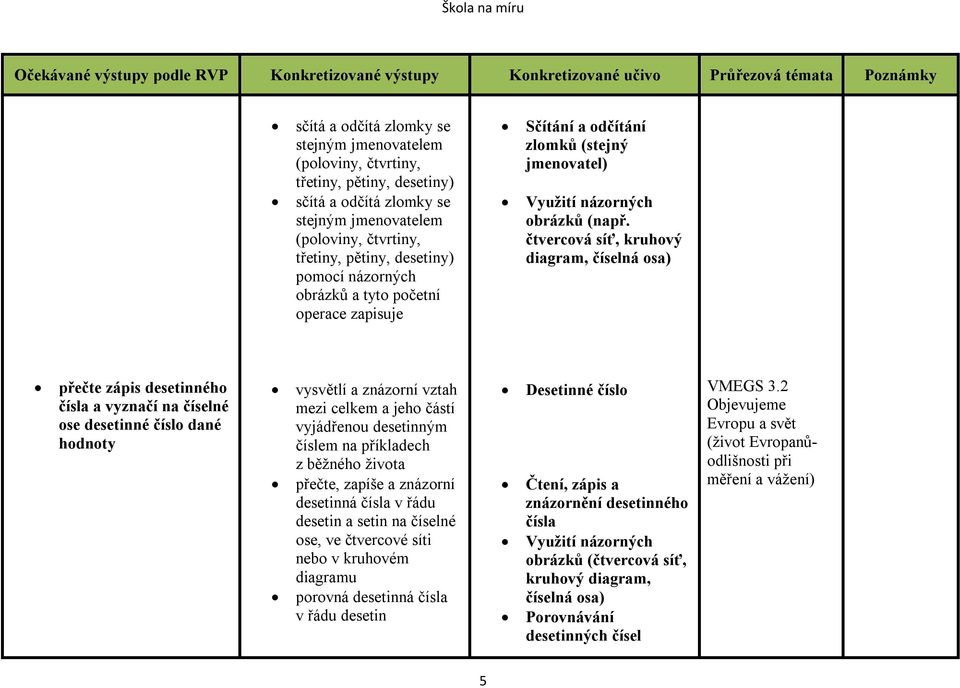 Škola na míru

| Očekávané výstupy podle RVP | Konkretizované výstupy | Konkretizované učivo | Průřezová témata | Poznámky |
|---|---|---|---|---|
| | • sčítá a odčítá zlomky se stejným jmenovatelem (poloviny, čtvrtiny, třetiny, pětiny, desetiny) • sčítá a odčítá zlomky se stejným jmenovatelem (poloviny, čtvrtiny, třetiny, pětiny, desetiny) pomocí názorných obrázků a tyto početní operace zapisuje | • Sčítání a odčítání zlomků (stejný jmenovatel) • Využití názorných obrázků (např. čtvercová síť, kruhový diagram, číselná osa) | | |
| • přečte zápis desetinného čísla a vyznačí na číselné ose desetinné číslo dané hodnoty | • vysvětlí a znázorní vztah mezi celkem a jeho částí vyjádřenou desetinným číslem na příkladech z běžného života • přečte, zapíše a znázorní desetinná čísla v řádu desetin a setin na číselné ose, ve čtvercové síti nebo v kruhovém diagramu • porovná desetinná čísla v řádu desetin | • Desetinné číslo • Čtení, zápis a znázornění desetinného čísla • Využití názorných obrázků (čtvercová síť, kruhový diagram, číselná osa) • Porovnávání desetinných čísel | VMEGS 3.2 Objevujeme Evropu a svět (život Evropanů- odlišnosti při měření a vážení) | |

5